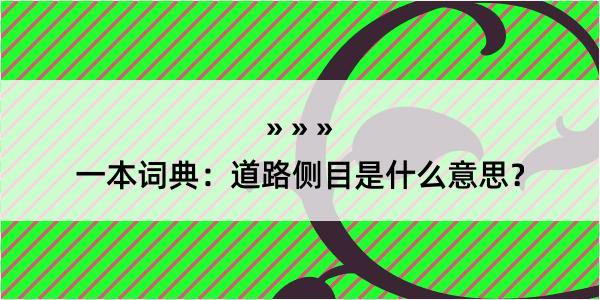 » » »

一本词典：道路侧目是什么意思？